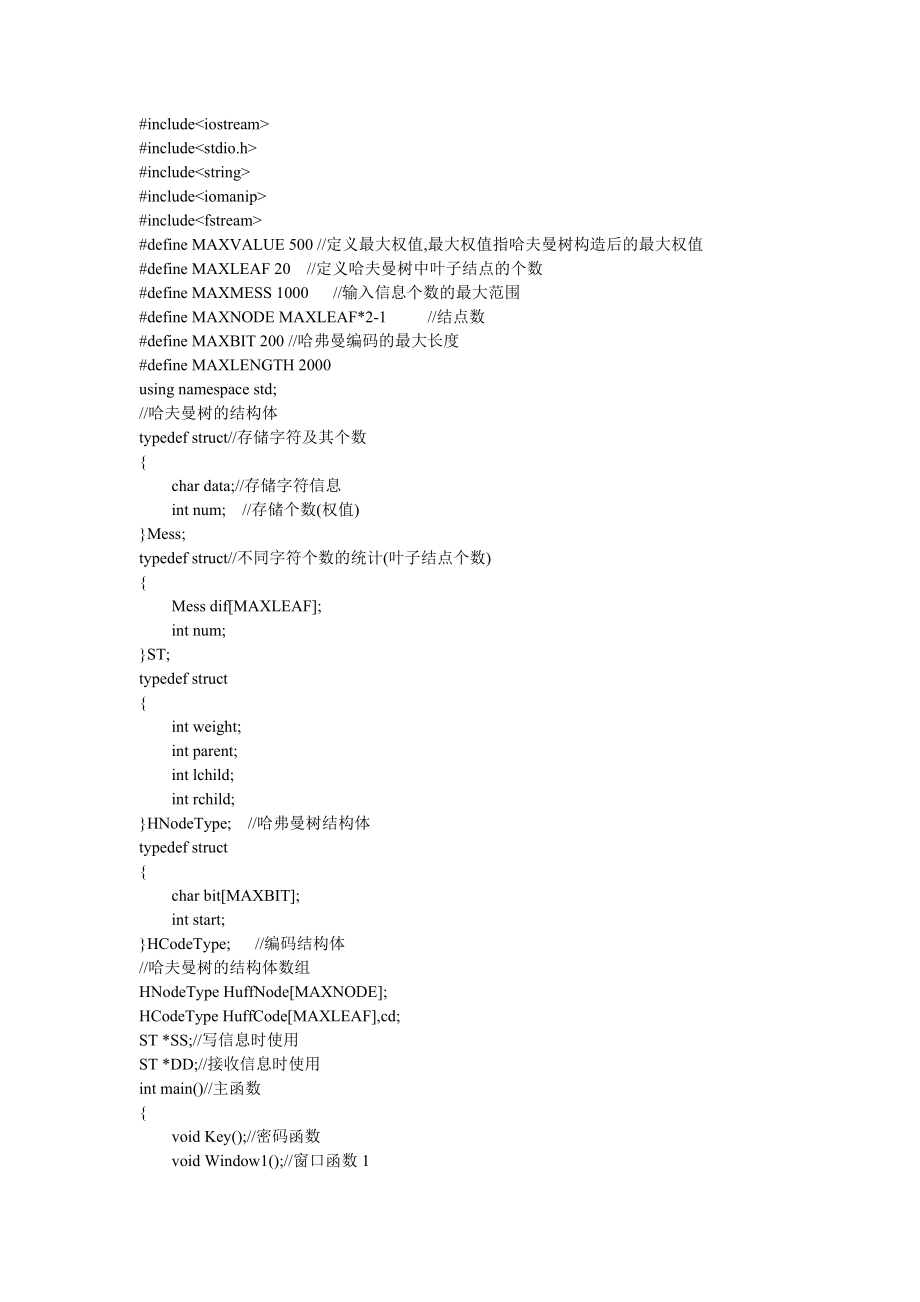 #include<iostream>
#include<stdio.h>
#include<string>
#include<iomanip>
#include<fstream>
#define MAXVALUE 500 //定义最大权值,最大权值指哈夫曼树构造后的最大权值
#define MAXLEAF 20 //定义哈夫曼树中叶子结点的个数
#define MAXMESS 1000 //输入信息个数的最大范围
#define MAXNODE MAXLEAF*2-1 //结点数
#define MAXBIT 200 //哈弗曼编码的最大长度
#define MAXLENGTH 2000
using namespace std;
//哈夫曼树的结构体
typedef struct//存储字符及其个数
{
char data;//存储字符信息
int num; //存储个数(权值)
}Mess;
typedef struct//不同字符个数的统计(叶子结点个数)
{
Mess dif[MAXLEAF];
int num;
}ST;
typedef struct
{
int weight;
int parent;
int lchild;
int rchild;
}HNodeType; //哈弗曼树结构体
typedef struct
{
char bit[MAXBIT];
int start;
}HCodeType; //编码结构体
//哈夫曼树的结构体数组
HNodeType HuffNode[MAXNODE];
HCodeType HuffCode[MAXLEAF],cd;
ST *SS;//写信息时使用
ST *DD;//接收信息时使用
int main()//主函数
{
void Key();//密码函数
void Window1();//窗口函数 1